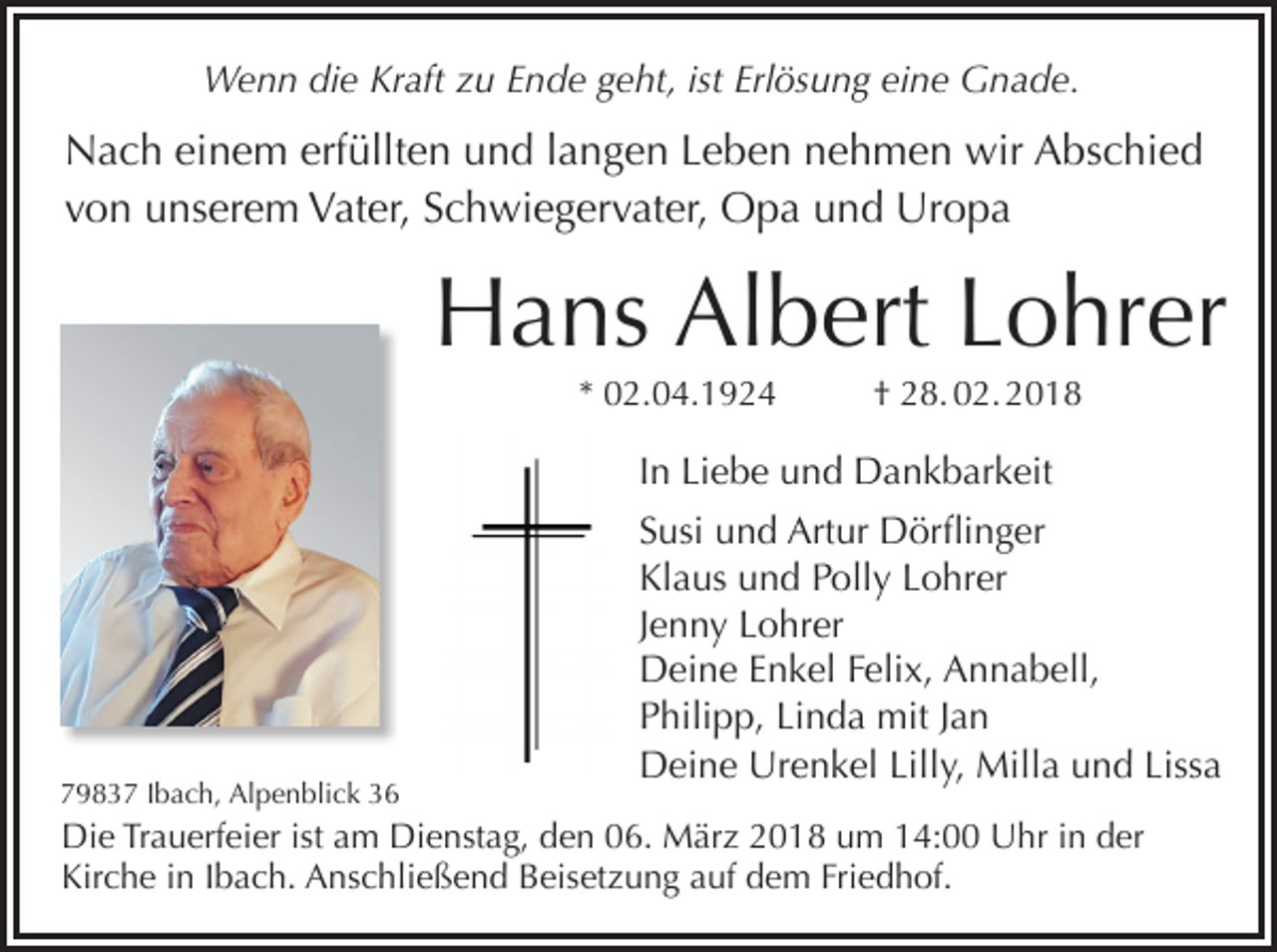 Wenn die Kraft zu Ende geht, ist Erlösung eine Gnade.

Nach einem erfüllten und langen Leben nehmen wir Abschied von unserem Vater, Schwiegervater, Opa und Uropa

Hans Albert Lohrer

* 02.04.1924 † 28.02.2018

In Liebe und Dankbarkeit

Susi und Artur Dörflinger
Klaus und Polly Lohrer
Jenny Lohrer
Deine Enkel Felix, Annabell, Philipp, Linda mit Jan
Deine Urenkel Lilly, Milla und Lissa

79837 Ibach, Alpenblick 36

Die Trauerfeier ist am Dienstag, den 06. März 2018 um 14:00 Uhr in der Kirche in Ibach. Anschließend Beisetzung auf dem Friedhof.